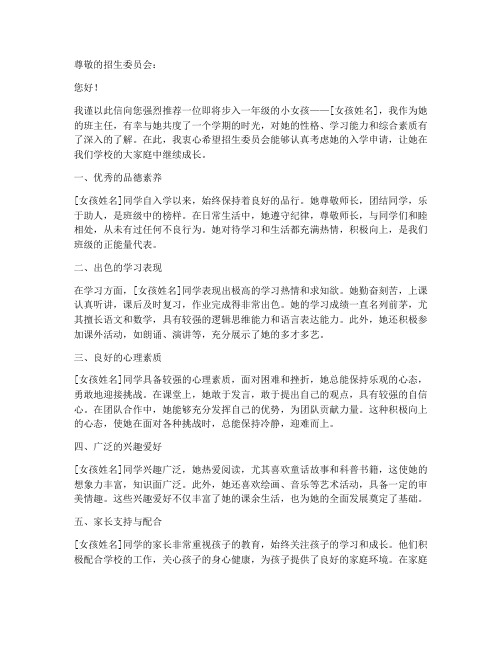 尊敬的招生委员会：

您好！

我谨以此信向您强烈推荐一位即将步入一年级的小女孩——[女孩姓名]，我作为她的班主任，有幸与她共度了一个学期的时光，对她的性格、学习能力和综合素质有了深入的了解。在此，我衷心希望招生委员会能够认真考虑她的入学申请，让她在我们学校的大家庭中继续成长。

一、优秀的品德素养

[女孩姓名]同学自入学以来，始终保持着良好的品行。她尊敬师长，团结同学，乐于助人，是班级中的榜样。在日常生活中，她遵守纪律，尊敬师长，与同学们和睦相处，从未有过任何不良行为。她对待学习和生活都充满热情，积极向上，是我们班级的正能量代表。

二、出色的学习表现

在学习方面，[女孩姓名]同学表现出极高的学习热情和求知欲。她勤奋刻苦，上课认真听讲，课后及时复习，作业完成得非常出色。她的学习成绩一直名列前茅，尤其擅长语文和数学，具有较强的逻辑思维能力和语言表达能力。此外，她还积极参加课外活动，如朗诵、演讲等，充分展示了她的多才多艺。

三、良好的心理素质

[女孩姓名]同学具备较强的心理素质，面对困难和挫折，她总能保持乐观的心态，勇敢地迎接挑战。在课堂上，她敢于发言，敢于提出自己的观点，具有较强的自信心。在团队合作中，她能够充分发挥自己的优势，为团队贡献力量。这种积极向上的心态，使她在面对各种挑战时，总能保持冷静，迎难而上。

四、广泛的兴趣爱好

[女孩姓名]同学兴趣广泛，她热爱阅读，尤其喜欢童话故事和科普书籍，这使她的想象力丰富，知识面广泛。此外，她还喜欢绘画、音乐等艺术活动，具备一定的审美情趣。这些兴趣爱好不仅丰富了她的课余生活，也为她的全面发展奠定了基础。

五、家长支持与配合

[女孩姓名]同学的家长非常重视孩子的教育，始终关注孩子的学习和成长。他们积极配合学校的工作，关心孩子的身心健康，为孩子提供了良好的家庭环境。在家庭